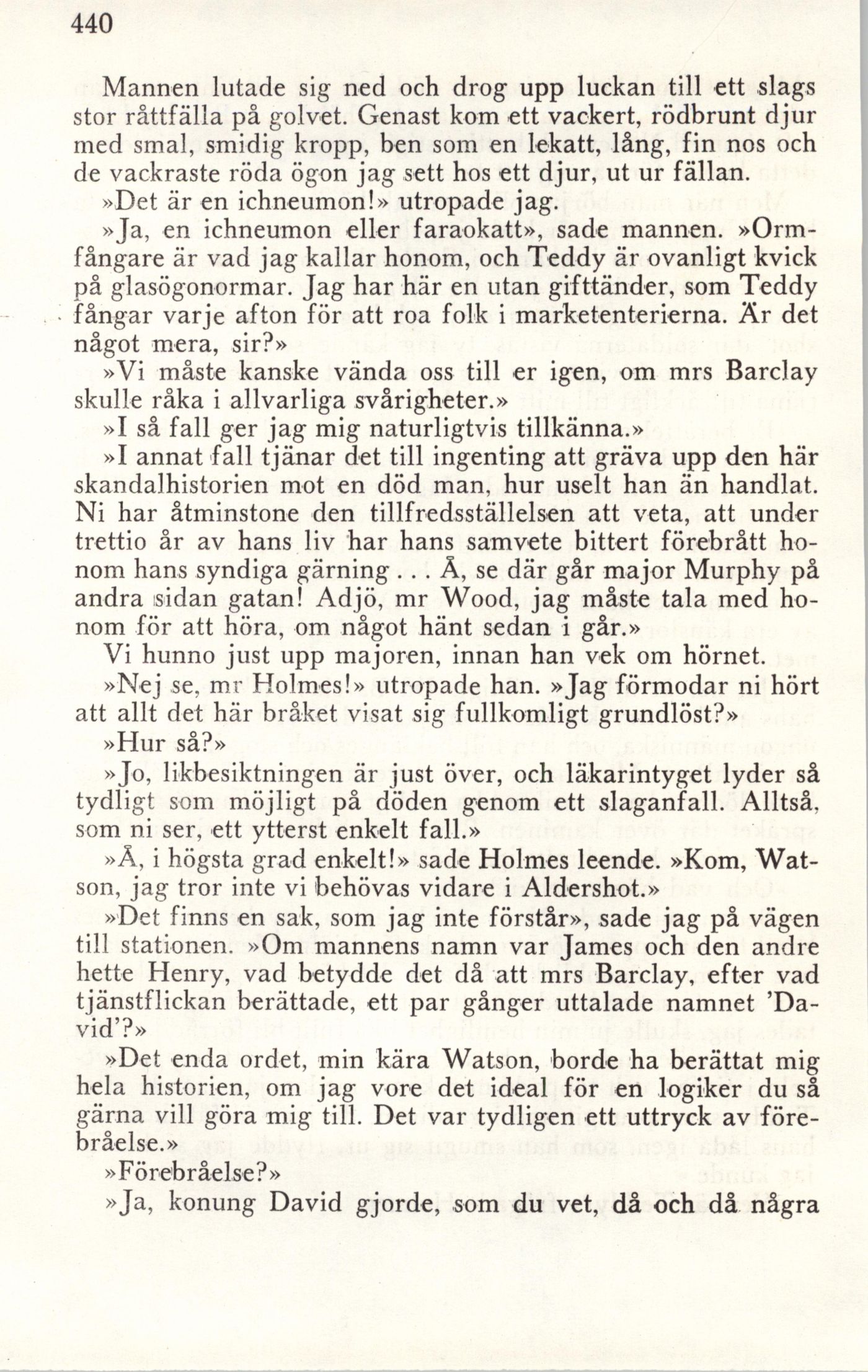 440

Mannen lutade sig ned och drog upp luckan till ett slags stor råttfälla på golvet. Genast kom ett vackert, rödbrunt djur med smal, smidig kropp, ben som en lekatt, lång, fin nos och de vackraste röda ögon jag sett hos ett djur, ut ur fällan.

»Det är en ichneumon!» utropade jag.

»Ja, en ichneumon eller faraokatt», sade mannen. »Ormfångare är vad jag kallar honom, och Teddy är ovanligt kvick på glasögonormar. Jag har här en utan gifttänder, som Teddy fångar varje afton för att roa folk i marketenterierna. Är det något mera, sir?»

»Vi måste kanske vända oss till er igen, om mrs Barclay skulle råka i allvarliga svårigheter.»

»I så fall ger jag mig naturligtvis tillkänna.»

»I annat fall tjänar det till ingenting att gräva upp den här skandalhistorien mot en död man, hur uselt han än handlat. Ni har åtminstone den tillfredsställelsen att veta, att under trettio år av hans liv har hans samvete bittert förebrått honom hans syndiga gärning . . . Å, se där går major Murphy på andra sidan gatan! Adjö, mr Wood, jag måste tala med honom för att höra, om något hänt sedan i går.»

Vi hunno just upp majoren, innan han vek om hörnet.

»Nej se, mr Holmes!» utropade han. »Jag förmodar ni hört att allt det här bråket visat sig fullkomligt grundlöst?»

»Hur så?»

»Jo, likbesiktningen är just över, och läkarintyget lyder så tydligt som möjligt på döden genom ett slaganfall. Alltså, som ni ser, ett ytterst enkelt fall.»

»Å, i högsta grad enkelt!» sade Holmes leende. »Kom, Watson, jag tror inte vi behövas vidare i Aldershot.»

»Det finns en sak, som jag inte förstår», sade jag på vägen till stationen. »Om mannens namn var James och den andre hette Henry, vad betydde det då att mrs Barclay, efter vad tjänstflickan berättade, ett par gånger uttalade namnet 'David'?»

»Det enda ordet, min kära Watson, borde ha berättat mig hela historien, om jag vore det ideal för en logiker du så gärna vill göra mig till. Det var tydligen ett uttryck av förebråelse.»

»Förebråelse?»

»Ja, konung David gjorde, som du vet, då och då några